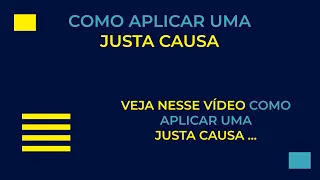 COMO APLICAR UMA
JUSTA CAUSA

VEJA NESSE VÍDEO COMO APLICAR UMA JUSTA CAUSA ...